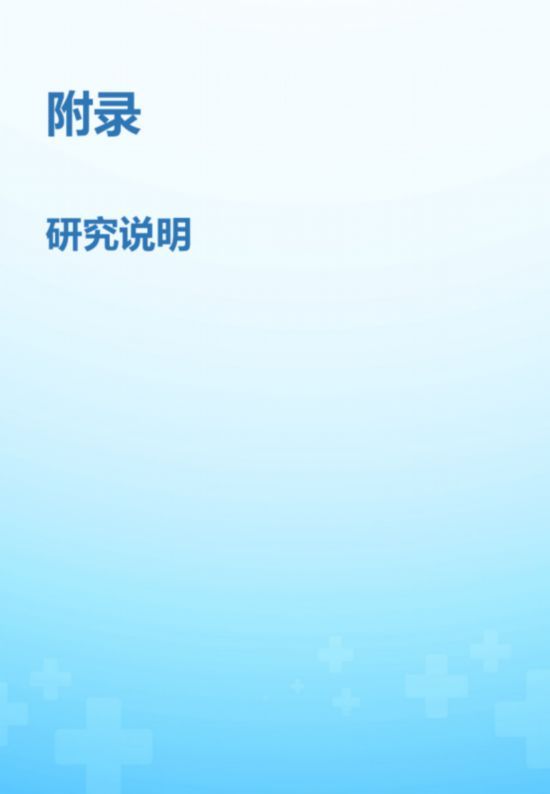 附录

研究说明